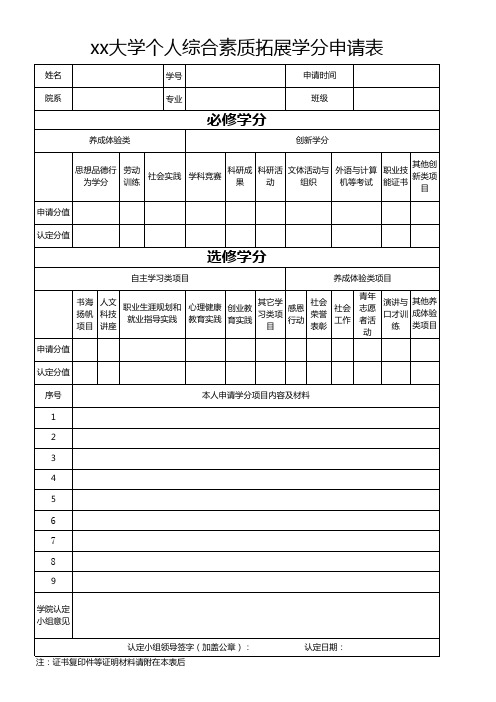 xx大学个人综合素质拓展学分申请表

| 姓名 | | 学号 | | 申请时间 | |
|---|---|---|---|---|---|
| 院系 | | 专业 | | 班级 | |

必修学分

| | 养成体验类 | | | 创新学分 | | | | | | |
|---|---|---|---|---|---|---|---|---|---|---|
| | 思想品德行为学分 | 劳动训练 | 社会实践 | 学科竞赛 | 科研成果 | 科研活动 | 文体活动与组织 | 外语与计算机等考试 | 职业技能证书 | 其他创新类项目 |
| 申请分值 | | | | | | | | | | |
| 认定分值 | | | | | | | | | | |

选修学分

| | 自主学习类项目 | | | | | | 养成体验类项目 | | | | | |
|---|---|---|---|---|---|---|---|---|---|---|---|---|
| | 书海扬帆项目 | 人文科技讲座 | 职业生涯规划和就业指导实践 | 心理健康教育实践 | 创业教育实践 | 其它学习类项目 | 感恩行动 | 社会荣誉表彰 | 社会工作 | 青年志愿者活动 | 演讲与口才训练 | 其他养成体验类项目 |
| 申请分值 | | | | | | | | | | | | |
| 认定分值 | | | | | | | | | | | | |

| 序号 | 本人申请学分项目内容及材料 |
|---|---|
| 1 | |
| 2 | |
| 3 | |
| 4 | |
| 5 | |
| 6 | |
| 7 | |
| 8 | |
| 9 | |
| 学院认定小组意见 | |

认定小组领导签字（加盖公章）： 认定日期：

注：证书复印件等证明材料请附在本表后